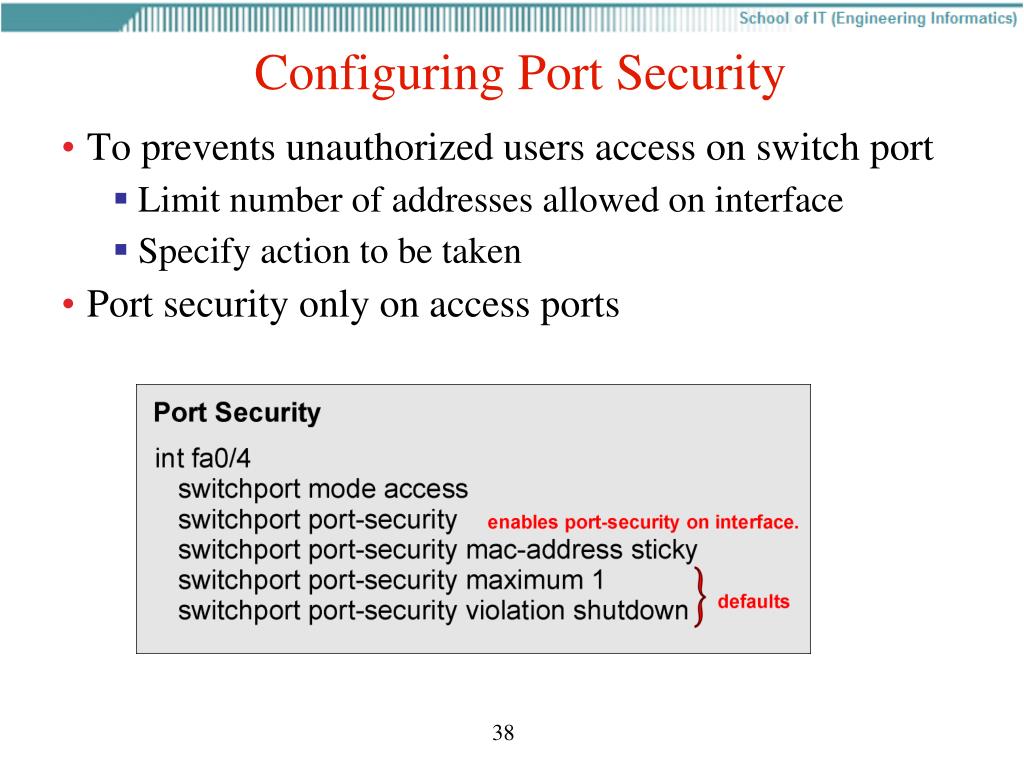 School of IT (Engineering Informatics)

Configuring Port Security

• To prevents unauthorized users access on switch port
 ▪ Limit number of addresses allowed on interface
 ▪ Specify action to be taken
• Port security only on access ports

Port Security

int fa0/4
switchport mode access
switchport port-security enables port-security on interface.
switchport port-security mac-address sticky
switchport port-security maximum 1
switchport port-security violation shutdown
defaults

38